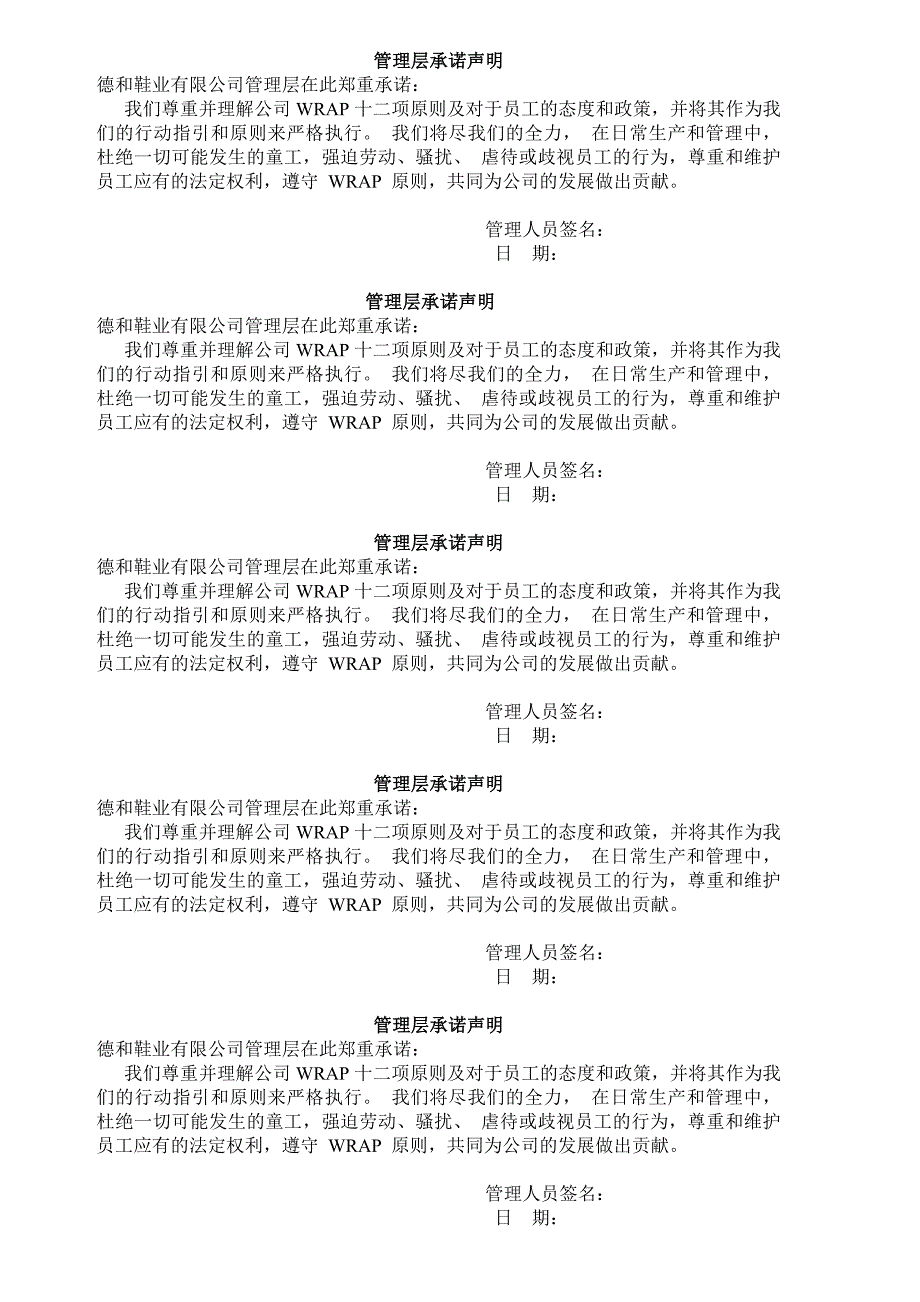 管理层承诺声明
德和鞋业有限公司管理层在此郑重承诺：
我们尊重并理解公司 WRAP 十二项原则及对于员工的态度和政策，并将其作为我们的行动指引和原则来严格执行。 我们将尽我们的全力， 在日常生产和管理中，杜绝一切可能发生的童工，强迫劳动、骚扰、 虐待或歧视员工的行为，尊重和维护员工应有的法定权利，遵守 WRAP 原则，共同为公司的发展做出贡献。

管理人员签名：
日 期：

管理层承诺声明
德和鞋业有限公司管理层在此郑重承诺：
我们尊重并理解公司 WRAP 十二项原则及对于员工的态度和政策，并将其作为我们的行动指引和原则来严格执行。 我们将尽我们的全力， 在日常生产和管理中，杜绝一切可能发生的童工，强迫劳动、骚扰、 虐待或歧视员工的行为，尊重和维护员工应有的法定权利，遵守 WRAP 原则，共同为公司的发展做出贡献。

管理人员签名：
日 期：

管理层承诺声明
德和鞋业有限公司管理层在此郑重承诺：
我们尊重并理解公司 WRAP 十二项原则及对于员工的态度和政策，并将其作为我们的行动指引和原则来严格执行。 我们将尽我们的全力， 在日常生产和管理中，杜绝一切可能发生的童工，强迫劳动、骚扰、 虐待或歧视员工的行为，尊重和维护员工应有的法定权利，遵守 WRAP 原则，共同为公司的发展做出贡献。

管理人员签名：
日 期：

管理层承诺声明
德和鞋业有限公司管理层在此郑重承诺：
我们尊重并理解公司 WRAP 十二项原则及对于员工的态度和政策，并将其作为我们的行动指引和原则来严格执行。 我们将尽我们的全力， 在日常生产和管理中，杜绝一切可能发生的童工，强迫劳动、骚扰、 虐待或歧视员工的行为，尊重和维护员工应有的法定权利，遵守 WRAP 原则，共同为公司的发展做出贡献。

管理人员签名：
日 期：

管理层承诺声明
德和鞋业有限公司管理层在此郑重承诺：
我们尊重并理解公司 WRAP 十二项原则及对于员工的态度和政策，并将其作为我们的行动指引和原则来严格执行。 我们将尽我们的全力， 在日常生产和管理中，杜绝一切可能发生的童工，强迫劳动、骚扰、 虐待或歧视员工的行为，尊重和维护员工应有的法定权利，遵守 WRAP 原则，共同为公司的发展做出贡献。

管理人员签名：
日 期：